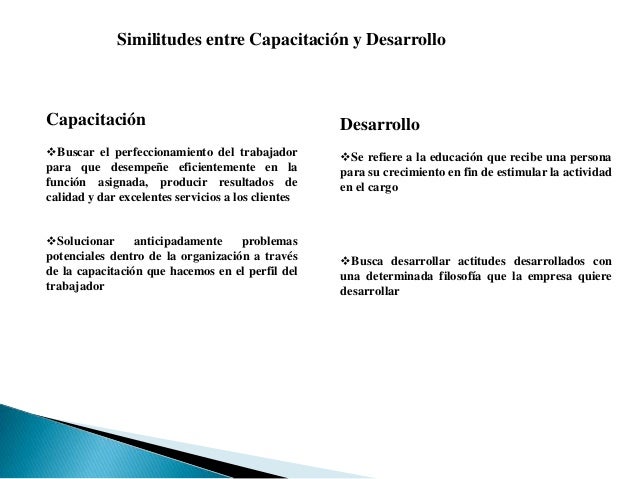 Similitudes entre Capacitación y Desarrollo

Capacitación

❖Buscar el perfeccionamiento del trabajador para que desempeñe eficientemente en la función asignada, producir resultados de calidad y dar excelentes servicios a los clientes

❖Solucionar anticipadamente problemas potenciales dentro de la organización a través de la capacitación que hacemos en el perfil del trabajador

Desarrollo

❖Se refiere a la educación que recibe una persona para su crecimiento en fin de estimular la actividad en el cargo

❖Busca desarrollar actitudes desarrollados con una determinada filosofía que la empresa quiere desarrollar